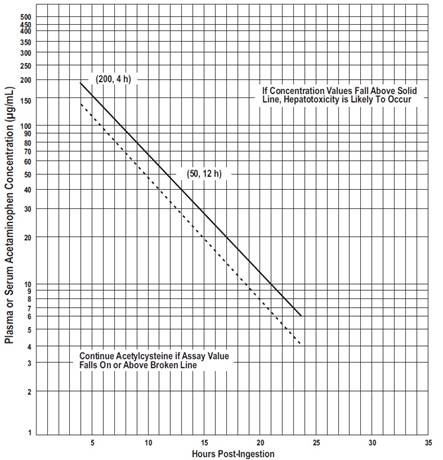 Plasma or Serum Acetaminophen Concentration (µg/mL)

500
450
400
350
300
250
200
150
100
90
80
70
60
50
40
30
20
10
9
8
7
6
5
4
3
2
1

(200, 4 h)

If Concentration Values Fall Above Solid Line, Hepatotoxicity is Likely To Occur

(50, 12 h)

Continue Acetylcysteine if Assay Value Falls On or Above Broken Line

5
10
15
20
25
30
35

Hours Post-Ingestion